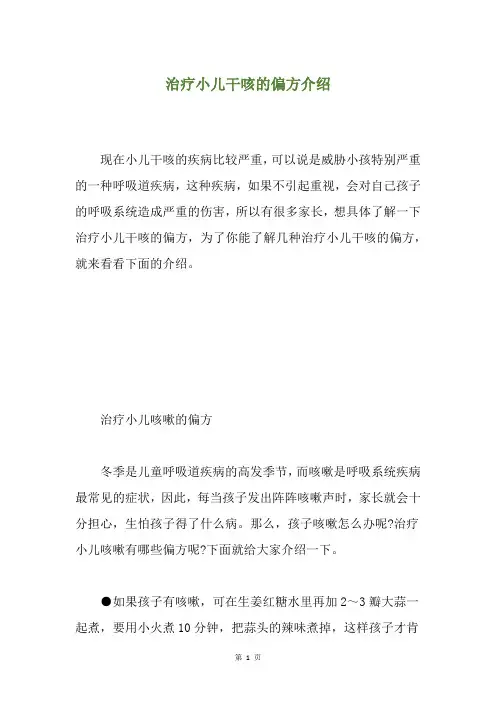 治疗小儿干咳的偏方介绍

现在小儿干咳的疾病比较严重，可以说是威胁小孩特别严重的一种呼吸道疾病，这种疾病，如果不引起重视，会对自己孩子的呼吸系统造成严重的伤害，所以有很多家长，想具体了解一下治疗小儿干咳的偏方，为了你能了解几种治疗小儿干咳的偏方，就来看看下面的介绍。

治疗小儿咳嗽的偏方

冬季是儿童呼吸道疾病的高发季节，而咳嗽是呼吸系统疾病最常见的症状，因此，每当孩子发出阵阵咳嗽声时，家长就会十分担心，生怕孩子得了什么病。那么，孩子咳嗽怎么办呢?治疗小儿咳嗽有哪些偏方呢?下面就给大家介绍一下。

●如果孩子有咳嗽，可在生姜红糖水里再加 2～3 瓣大蒜一起煮，要用小火煮 10 分钟，把蒜头的辣味煮掉，这样孩子才肯

第 1 页